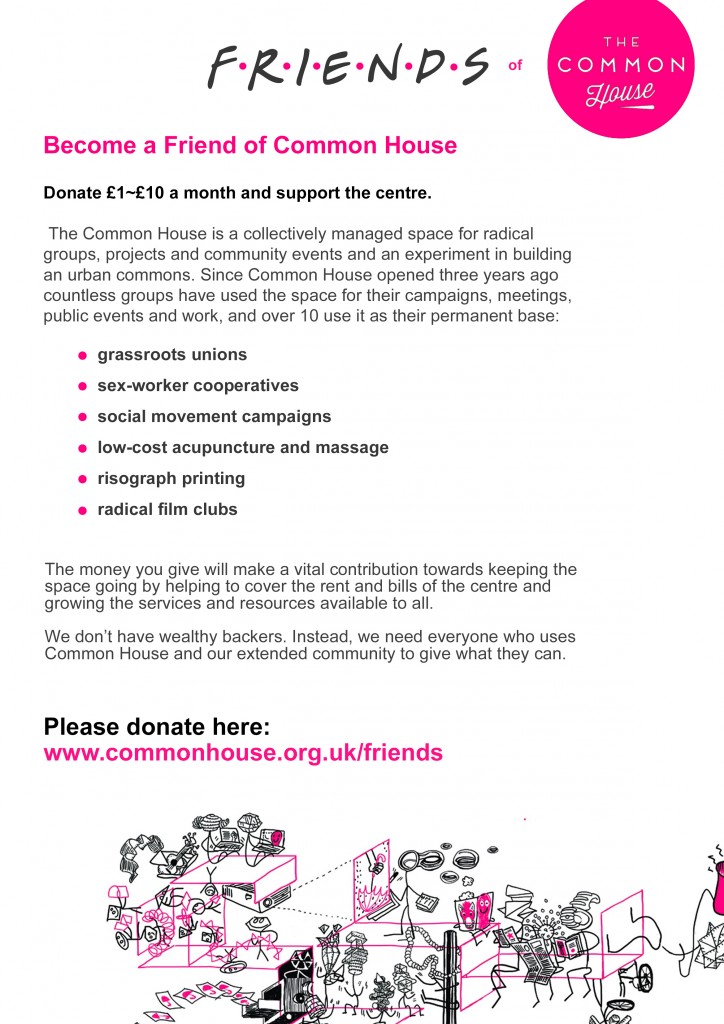 F·R·I·E·N·D·S of

THE COMMON House

Become a Friend of Common House

Donate £1~£10 a month and support the centre.

The Common House is a collectively managed space for radical groups, projects and community events and an experiment in building an urban commons. Since Common House opened three years ago countless groups have used the space for their campaigns, meetings, public events and work, and over 10 use it as their permanent base:

- grassroots unions
- sex-worker cooperatives
- social movement campaigns
- low-cost acupuncture and massage
- risograph printing
- radical film clubs

The money you give will make a vital contribution towards keeping the space going by helping to cover the rent and bills of the centre and growing the services and resources available to all.

We don't have wealthy backers. Instead, we need everyone who uses Common House and our extended community to give what they can.

Please donate here:
www.commonhouse.org.uk/friends